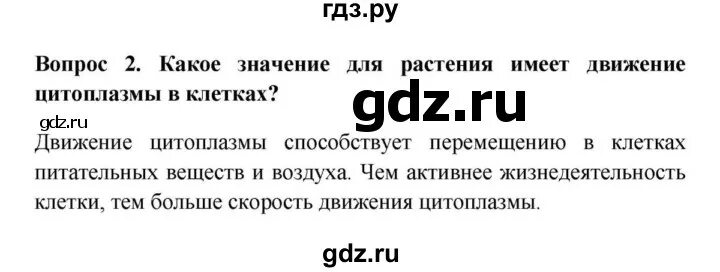 гдз.ру

Вопрос 2. Какое значение для растения имеет движение цитоплазмы в клетках?

gdz.ru

gdz.ru

Движение цитоплазмы способствует перемещению в клетках питательных веществ и воздуха. Чем активнее жизнедеятельность клетки, тем больше скорость движения цитоплазмы.

gdz.ru